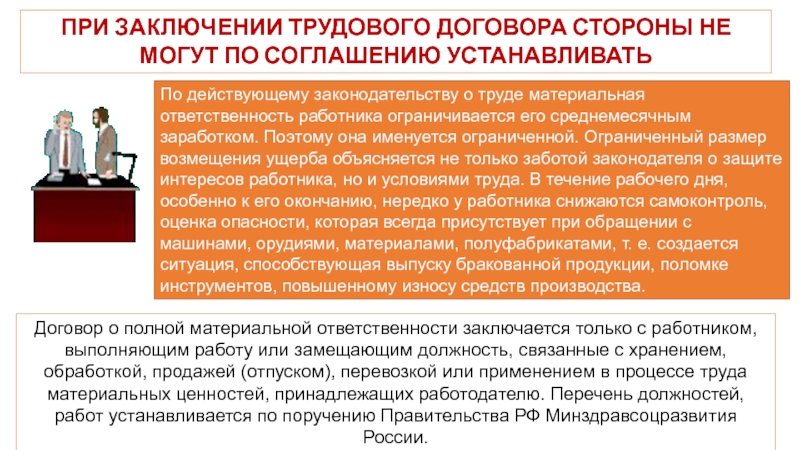 ПРИ ЗАКЛЮЧЕНИИ ТРУДОВОГО ДОГОВОРА СТОРОНЫ НЕ МОГУТ ПО СОГЛАШЕНИЮ УСТАНАВЛИВАТЬ

По действующему законодательству о труде материальная ответственность работника ограничивается его среднемесячным заработком. Поэтому она именуется ограниченной. Ограниченный размер возмещения ущерба объясняется не только заботой законодателя о защите интересов работника, но и условиями труда. В течение рабочего дня, особенно к его окончанию, нередко у работника снижаются самоконтроль, оценка опасности, которая всегда присутствует при обращении с машинами, орудиями, материалами, полуфабрикатами, т. е. создается ситуация, способствующая выпуску бракованной продукции, поломке инструментов, повышенному износу средств производства.

Договор о полной материальной ответственности заключается только с работником, выполняющим работу или замещающим должность, связанные с хранением, обработкой, продажей (отпуском), перевозкой или применением в процессе труда материальных ценностей, принадлежащих работодателю. Перечень должностей, работ устанавливается по поручению Правительства РФ Минздравсоцразвития России.